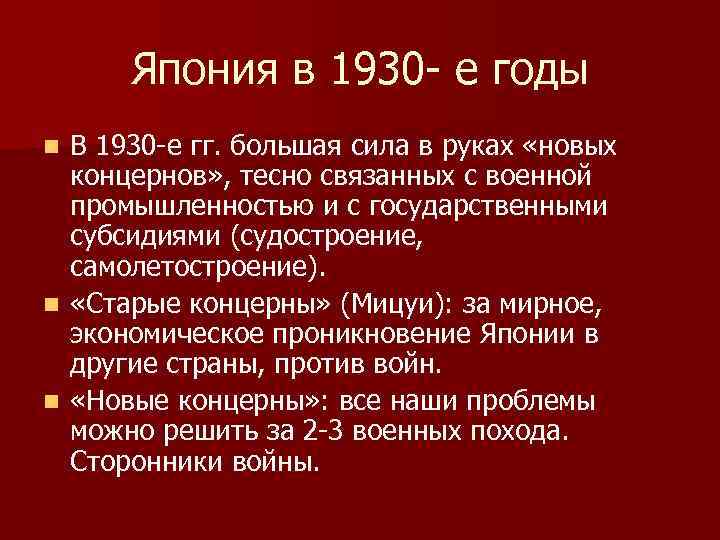 Япония в 1930- е годы

В 1930-е гг. большая сила в руках «новых концернов», тесно связанных с военной промышленностью и с государственными субсидиями (судостроение, самолетостроение).

«Старые концерны» (Мицуи): за мирное, экономическое проникновение Японии в другие страны, против войн.

«Новые концерны»: все наши проблемы можно решить за 2-3 военных похода. Сторонники войны.